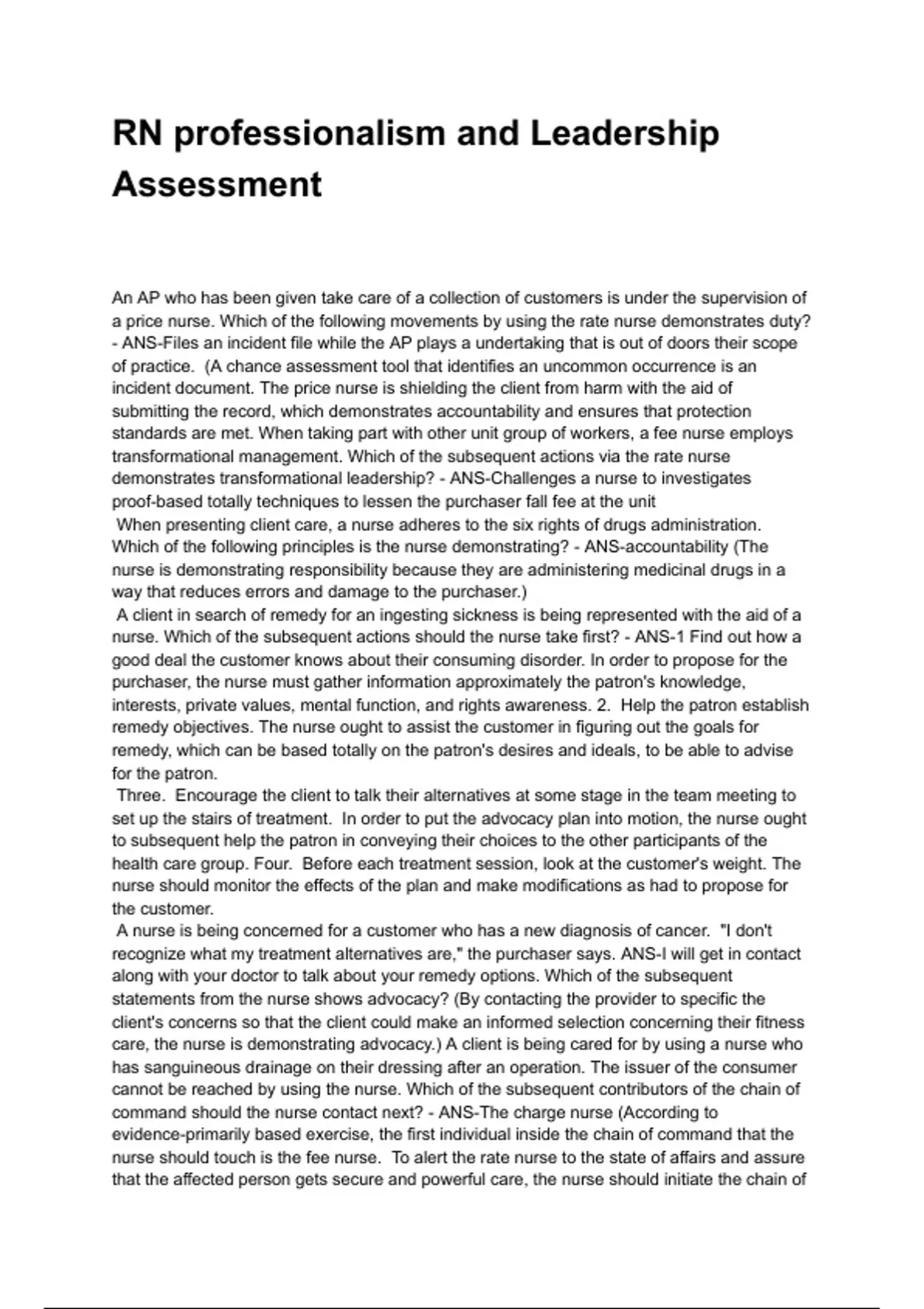 RN professionalism and Leadership Assessment

An AP who has been given take care of a collection of customers is under the supervision of a price nurse. Which of the following movements by using the rate nurse demonstrates duty? - ANS-Files an incident file while the AP plays a undertaking that is out of doors their scope of practice. (A chance assessment tool that identifies an uncommon occurrence is an incident document. The price nurse is shielding the client from harm with the aid of submitting the record, which demonstrates accountability and ensures that protection standards are met. When taking part with other unit group of workers, a fee nurse employs transformational management. Which of the subsequent actions via the rate nurse demonstrates transformational leadership? - ANS-Challenges a nurse to investigates proof-based totally techniques to lessen the purchaser fall fee at the unit
When presenting client care, a nurse adheres to the six rights of drugs administration. Which of the following principles is the nurse demonstrating? - ANS-accountability (The nurse is demonstrating responsibility because they are administering medicinal drugs in a way that reduces errors and damage to the purchaser.)
A client in search of remedy for an ingesting sickness is being represented with the aid of a nurse. Which of the subsequent actions should the nurse take first? - ANS-1 Find out how a good deal the customer knows about their consuming disorder. In order to propose for the purchaser, the nurse must gather information approximately the patron's knowledge, interests, private values, mental function, and rights awareness. 2. Help the patron establish remedy objectives. The nurse ought to assist the customer in figuring out the goals for remedy, which can be based totally on the patron's desires and ideals, to be able to advise for the patron.
Three. Encourage the client to talk their alternatives at some stage in the team meeting to set up the stairs of treatment. In order to put the advocacy plan into motion, the nurse ought to subsequent help the patron in conveying their choices to the other participants of the health care group. Four. Before each treatment session, look at the customer's weight. The nurse should monitor the effects of the plan and make modifications as had to propose for the customer.
A nurse is being concerned for a customer who has a new diagnosis of cancer. "I don't recognize what my treatment alternatives are," the purchaser says. ANS-I will get in contact along with your doctor to talk about your remedy options. Which of the subsequent statements from the nurse shows advocacy? (By contacting the provider to specific the client's concerns so that the client could make an informed selection concerning their fitness care, the nurse is demonstrating advocacy.) A client is being cared for by using a nurse who has sanguineous drainage on their dressing after an operation. The issuer of the consumer cannot be reached by using the nurse. Which of the subsequent contributors of the chain of command should the nurse contact next? - ANS-The charge nurse (According to evidence-primarily based exercise, the first individual inside the chain of command that the nurse should touch is the fee nurse. To alert the rate nurse to the state of affairs and assure that the affected person gets secure and powerful care, the nurse should initiate the chain of